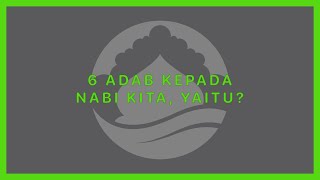 6 ADAB KEPADA NABI KITA, YAITU?